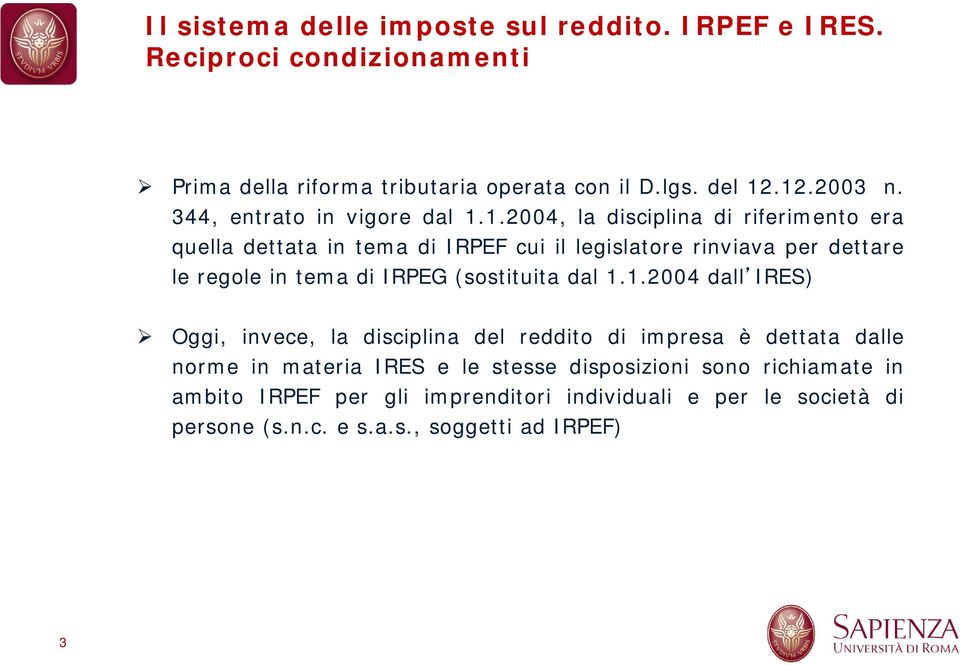 STVDIVM VRBIS

Il sistema delle imposte sul reddito. IRPEF e IRES. Reciproci condizionamenti

➢ Prima della riforma tributaria operata con il D.lgs. del 12.12.2003 n. 344, entrato in vigore dal 1.1.2004, la disciplina di riferimento era quella dettata in tema di IRPEF cui il legislatore rinviava per dettare le regole in tema di IRPEG (sostituita dal 1.1.2004 dall'IRES)

➢ Oggi, invece, la disciplina del reddito di impresa è dettata dalle norme in materia IRES e le stesse disposizioni sono richiamate in ambito IRPEF per gli imprenditori individuali e per le società di persone (s.n.c. e s.a.s., soggetti ad IRPEF)

3

SAPIENZA
UNIVERSITÀ DI ROMA